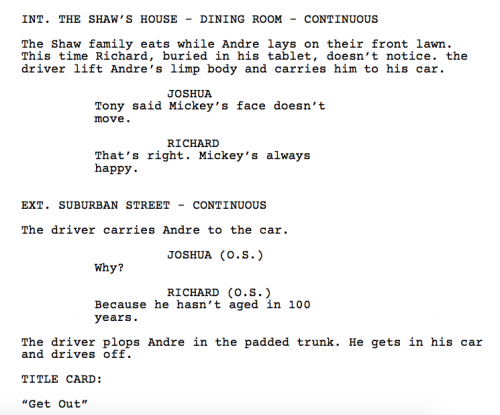 INT. THE SHAW'S HOUSE - DINING ROOM - CONTINUOUS

The Shaw family eats while Andre lays on their front lawn. This time Richard, buried in his tablet, doesn't notice. the driver lift Andre's limp body and carries him to his car.

JOSHUA
Tony said Mickey's face doesn't move.

RICHARD
That's right. Mickey's always happy.

EXT. SUBURBAN STREET - CONTINUOUS

The driver carries Andre to the car.

JOSHUA (O.S.)
Why?

RICHARD (O.S.)
Because he hasn't aged in 100 years.

The driver plops Andre in the padded trunk. He gets in his car and drives off.

TITLE CARD:

"Get Out"